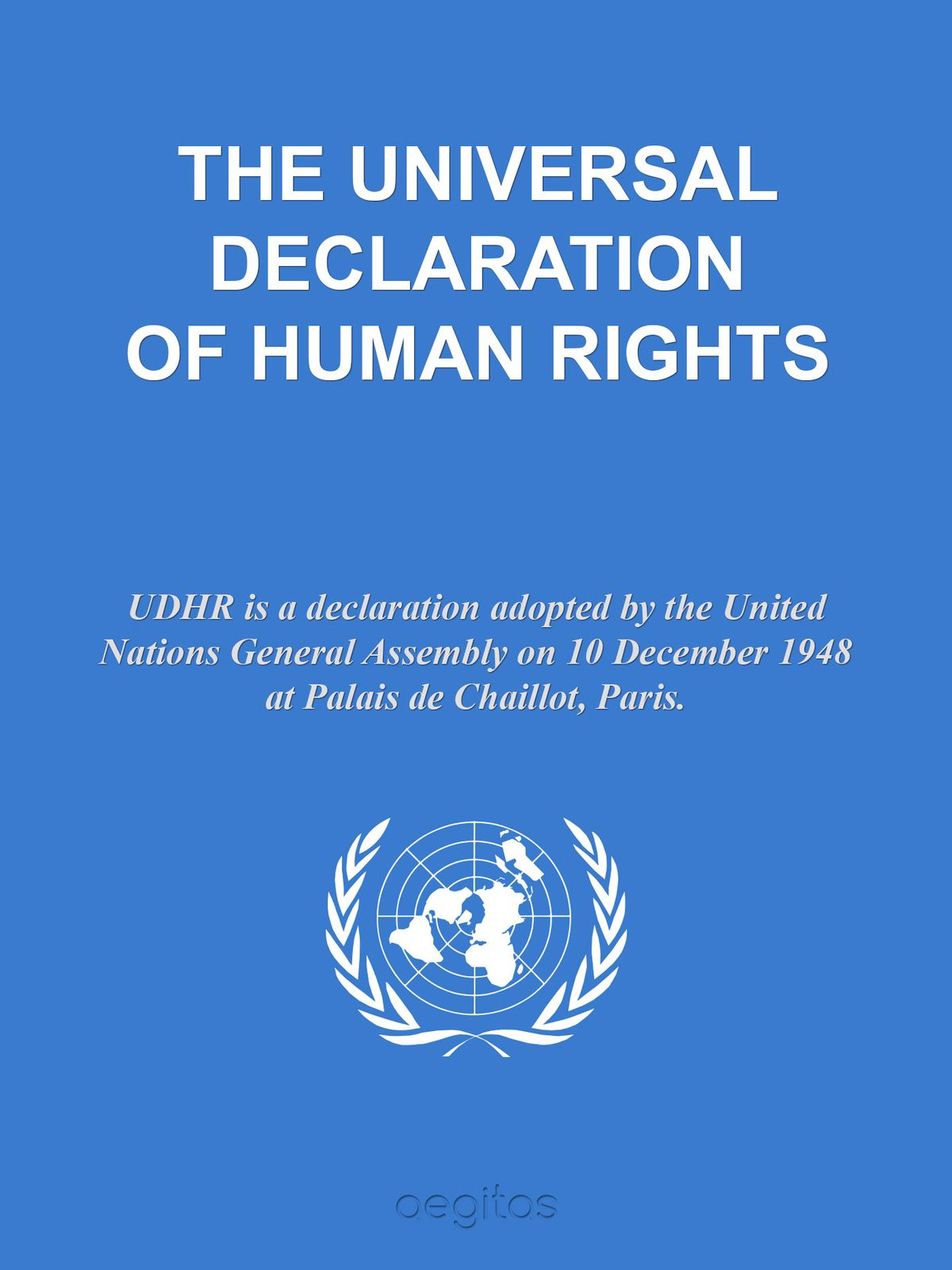 THE UNIVERSAL DECLARATION OF HUMAN RIGHTS

UDHR is a declaration adopted by the United Nations General Assembly on 10 December 1948 at Palais de Chaillot, Paris.

aegitas